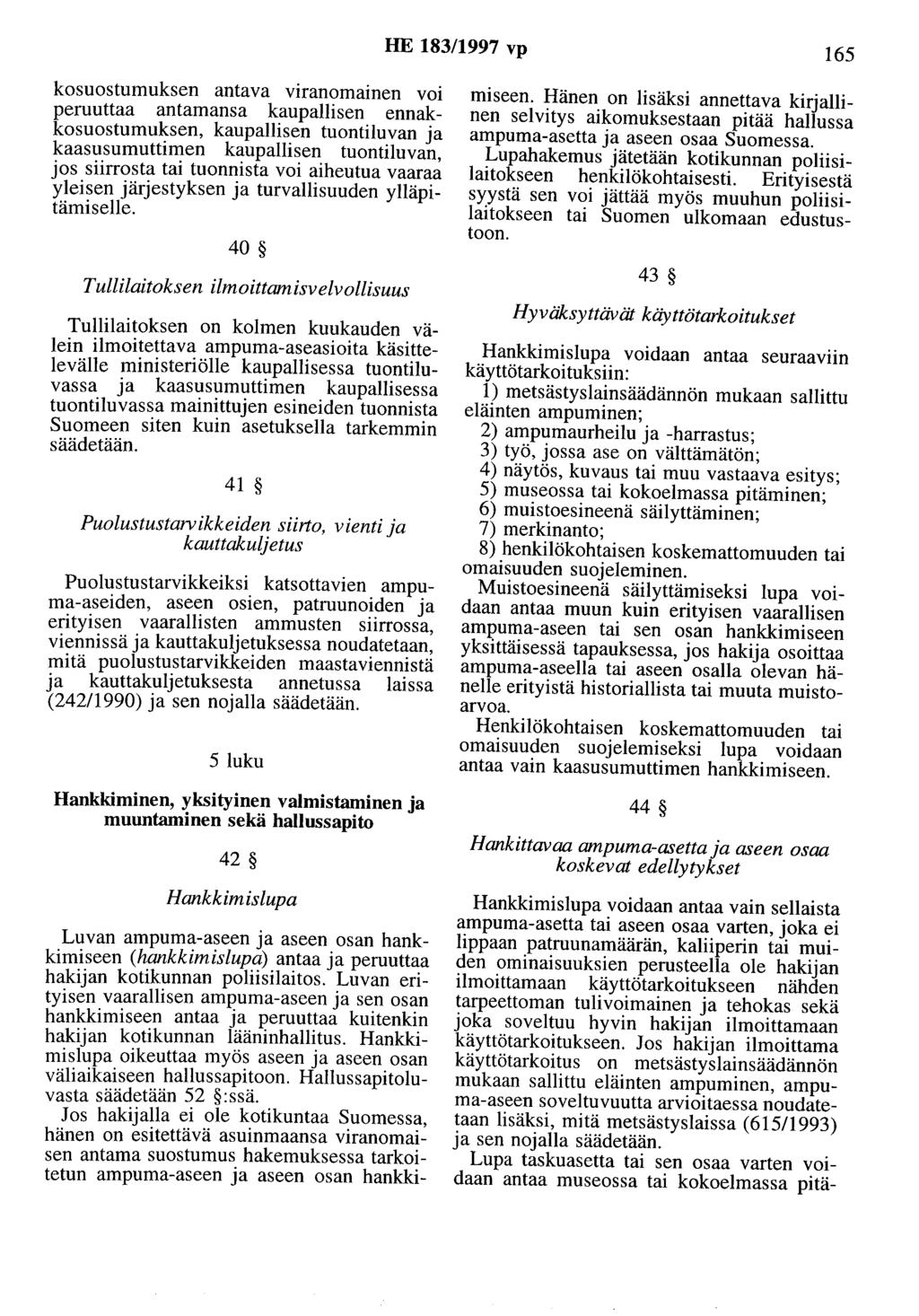 HE 183/1997 vp

165

kosuostumuksen antava viranomainen voi peruuttaa antamansa kaupallisen ennakkosuostumuksen, kaupallisen tuontiluvan ja kaasusumuttimen kaupallisen tuontiluvan, jos siirrosta tai tuonnista voi aiheutua vaaraa yleisen järjestyksen ja turvallisuuden ylläpitämiselle.

40 §

Tullilaitoksen ilmoittamisvelvollisuus

Tullilaitoksen on kolmen kuukauden välein ilmoitettava ampuma-aseasioita käsittelevälle ministeriölle kaupallisessa tuontiluvassa ja kaasusumuttimen kaupallisessa tuontiluvassa mainittujen esineiden tuonnista Suomeen siten kuin asetuksella tarkemmin säädetään.

41 §

Puolustustarvikkeiden siirto, vienti ja kauttakuljetus

Puolustustarvikkeiksi katsottavien ampuma-aseiden, aseen osien, patruunoiden ja erityisen vaarallisten ammusten siirrossa, viennissä ja kauttakuljetuksessa noudatetaan, mitä puolustustarvikkeiden maastaviennistä ja kauttakuljetuksesta annetussa laissa (242/1990) ja sen nojalla säädetään.

5 luku

Hankkiminen, yksityinen valmistaminen ja muuntaminen sekä hallussapito

42 §

Hankkimislupa

Luvan ampuma-aseen ja aseen osan hankkimiseen (hankkimislupa) antaa ja peruuttaa hakijan kotikunnan poliisilaitos. Luvan erityisen vaarallisen ampuma-aseen ja sen osan hankkimiseen antaa ja peruuttaa kuitenkin hakijan kotikunnan lääninhallitus. Hankkimislupa oikeuttaa myös aseen ja aseen osan väliaikaiseen hallussapitoon. Hallussapitoluvasta säädetään 52 §:ssä.

Jos hakijalla ei ole kotikuntaa Suomessa, hänen on esitettävä asuinmaansa viranomaisen antama suostumus hakemuksessa tarkoitetun ampuma-aseen ja aseen osan hankkimiseen. Hänen on lisäksi annettava kirjallinen selvitys aikomuksestaan pitää hallussa ampuma-asetta ja aseen osaa Suomessa.

Lupahakemus jätetään kotikunnan poliisilaitokseen henkilökohtaisesti. Erityisestä syystä sen voi jättää myös muuhun poliisilaitokseen tai Suomen ulkomaan edustustoon.

43 §

Hyväksyttävät käyttötarkoitukset

Hankkimislupa voidaan antaa seuraaviin käyttötarkoituksiin:

1) metsästyslainsäädännön mukaan sallittu eläinten ampuminen;
2) ampumaurheilu ja -harrastus;
3) työ, jossa ase on välttämätön;
4) näytös, kuvaus tai muu vastaava esitys;
5) museossa tai kokoelmassa pitäminen;
6) muistoesineenä säilyttäminen;
7) merkinanto;
8) henkilökohtaisen koskemattomuuden tai omaisuuden suojeleminen.

Muistoesineenä säilyttämiseksi lupa voidaan antaa muun kuin erityisen vaarallisen ampuma-aseen tai sen osan hankkimiseen yksittäisessä tapauksessa, jos hakija osoittaa ampuma-aseella tai aseen osalla olevan hänelle erityistä historiallista tai muuta muistoarvoa.

Henkilökohtaisen koskemattomuuden tai omaisuuden suojelemiseksi lupa voidaan antaa vain kaasusumuttimen hankkimiseen.

44 §

Hankittavaa ampuma-asetta ja aseen osaa koskevat edellytykset

Hankkimislupa voidaan antaa vain sellaista ampuma-asetta tai aseen osaa varten, joka ei lippaan patruunamäärän, kaliiperin tai muiden ominaisuuksien perusteella ole hakijan ilmoittamaan käyttötarkoitukseen nähden tarpeettoman tulivoimainen ja tehokas sekä joka soveltuu hyvin hakijan ilmoittamaan käyttötarkoitukseen. Jos hakijan ilmoittama käyttötarkoitus on metsästyslainsäädännön mukaan sallittu eläinten ampuminen, ampuma-aseen soveltuvuutta arvioitaessa noudatetaan lisäksi, mitä metsästyslaissa (615/1993) ja sen nojalla säädetään.

Lupa taskuasetta tai sen osaa varten voidaan antaa museossa tai kokoelmassa pitä-